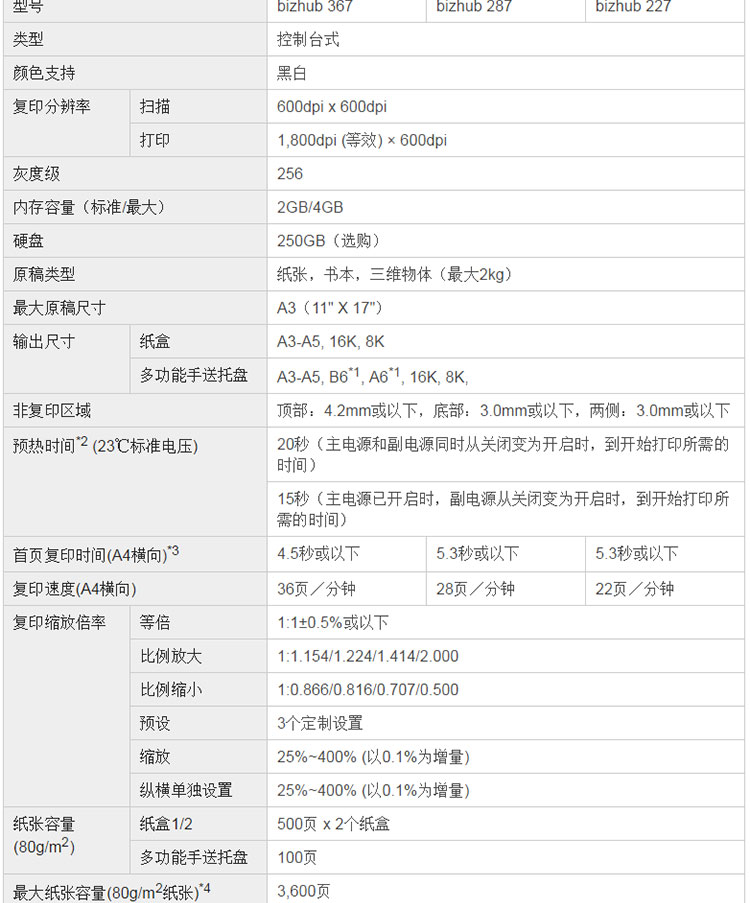 | 型号 | | bizhub 367 | bizhub 287 | bizhub 227 |
|---|---|---|---|---|
| 类型 | | 控制台式 | | |
| 颜色支持 | | 黑白 | | |
| 复印分辨率 | 扫描 | 600dpi x 600dpi | | |
| | 打印 | 1,800dpi (等效) × 600dpi | | |
| 灰度级 | | 256 | | |
| 内存容量（标准/最大） | | 2GB/4GB | | |
| 硬盘 | | 250GB（选购） | | |
| 原稿类型 | | 纸张，书本，三维物体（最大2kg） | | |
| 最大原稿尺寸 | | A3（11" X 17"） | | |
| 输出尺寸 | 纸盒 | A3-A5, 16K, 8K | | |
| | 多功能手送托盘 | A3-A5, B6$^{*1}$, A6$^{*1}$, 16K, 8K, | | |
| 非复印区域 | | 顶部：4.2mm或以下，底部：3.0mm或以下，两侧：3.0mm或以下 | | |
| 预热时间$^{*2}$ (23℃标准电压) | | 20秒（主电源和副电源同时从关闭变为开启时，到开始打印所需的时间） | | |
| | | 15秒（主电源已开启时，副电源从关闭变为开启时，到开始打印所需的时间） | | |
| 首页复印时间(A4横向)$^{*3}$ | | 4.5秒或以下 | 5.3秒或以下 | 5.3秒或以下 |
| 复印速度(A4横向) | | 36页／分钟 | 28页／分钟 | 22页／分钟 |
| 复印缩放倍率 | 等倍 | 1:1±0.5%或以下 | | |
| | 比例放大 | 1:1.154/1.224/1.414/2.000 | | |
| | 比例缩小 | 1:0.866/0.816/0.707/0.500 | | |
| | 预设 | 3个定制设置 | | |
| | 缩放 | 25%~400% (以0.1%为增量) | | |
| | 纵横单独设置 | 25%~400% (以0.1%为增量) | | |
| 纸张容量 (80g/m$^2$) | 纸盒1/2 | 500页 x 2个纸盒 | | |
| | 多功能手送托盘 | 100页 | | |
| 最大纸张容量(80g/m$^2$纸张)$^{*4}$ | | 3,600页 | | |